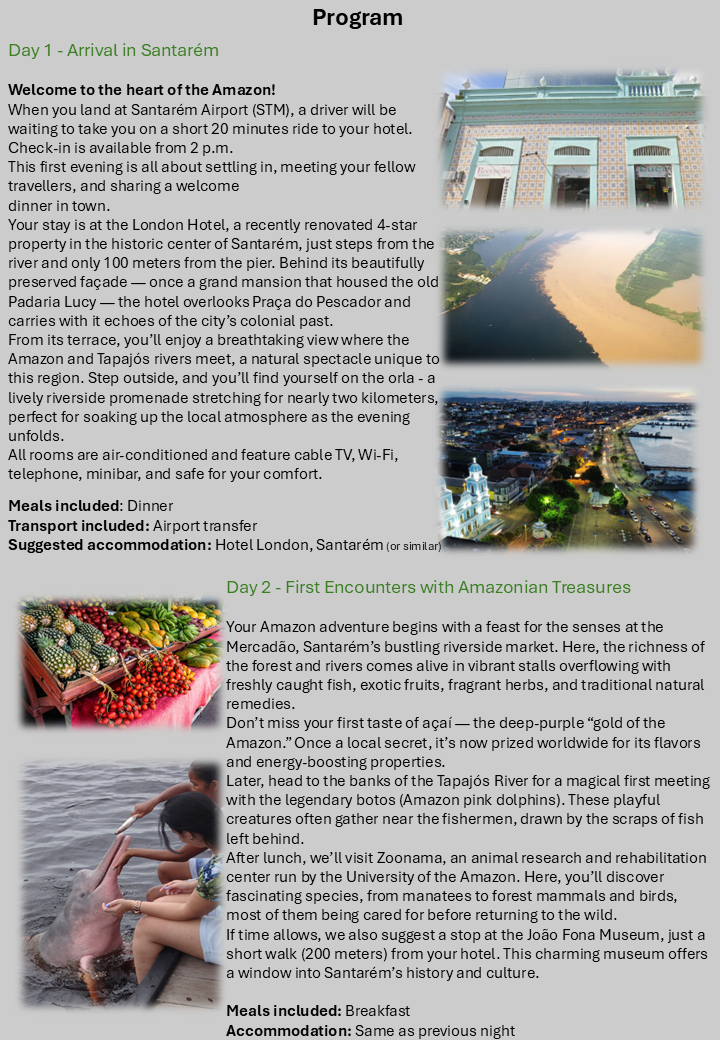 Program

Day 1 - Arrival in Santarém

Welcome to the heart of the Amazon!
When you land at Santarém Airport (STM), a driver will be waiting to take you on a short 20 minutes ride to your hotel. Check-in is available from 2 p.m.
This first evening is all about settling in, meeting your fellow travellers, and sharing a welcome dinner in town.
Your stay is at the London Hotel, a recently renovated 4-star property in the historic center of Santarém, just steps from the river and only 100 meters from the pier. Behind its beautifully preserved façade — once a grand mansion that housed the old Padaria Lucy — the hotel overlooks Praça do Pescador and carries with it echoes of the city's colonial past.
From its terrace, you'll enjoy a breathtaking view where the Amazon and Tapajós rivers meet, a natural spectacle unique to this region. Step outside, and you'll find yourself on the orla - a lively riverside promenade stretching for nearly two kilometers, perfect for soaking up the local atmosphere as the evening unfolds.
All rooms are air-conditioned and feature cable TV, Wi-Fi, telephone, minibar, and safe for your comfort.

Meals included: Dinner
Transport included: Airport transfer
Suggested accommodation: Hotel London, Santarém (or similar)

Day 2 - First Encounters with Amazonian Treasures

Your Amazon adventure begins with a feast for the senses at the Mercadão, Santarém's bustling riverside market. Here, the richness of the forest and rivers comes alive in vibrant stalls overflowing with freshly caught fish, exotic fruits, fragrant herbs, and traditional natural remedies.
Don't miss your first taste of açaí — the deep-purple "gold of the Amazon." Once a local secret, it's now prized worldwide for its flavors and energy-boosting properties.
Later, head to the banks of the Tapajós River for a magical first meeting with the legendary botos (Amazon pink dolphins). These playful creatures often gather near the fishermen, drawn by the scraps of fish left behind.
After lunch, we'll visit Zoonama, an animal research and rehabilitation center run by the University of the Amazon. Here, you'll discover fascinating species, from manatees to forest mammals and birds, most of them being cared for before returning to the wild.
If time allows, we also suggest a stop at the João Fona Museum, just a short walk (200 meters) from your hotel. This charming museum offers a window into Santarém's history and culture.

Meals included: Breakfast
Accommodation: Same as previous night